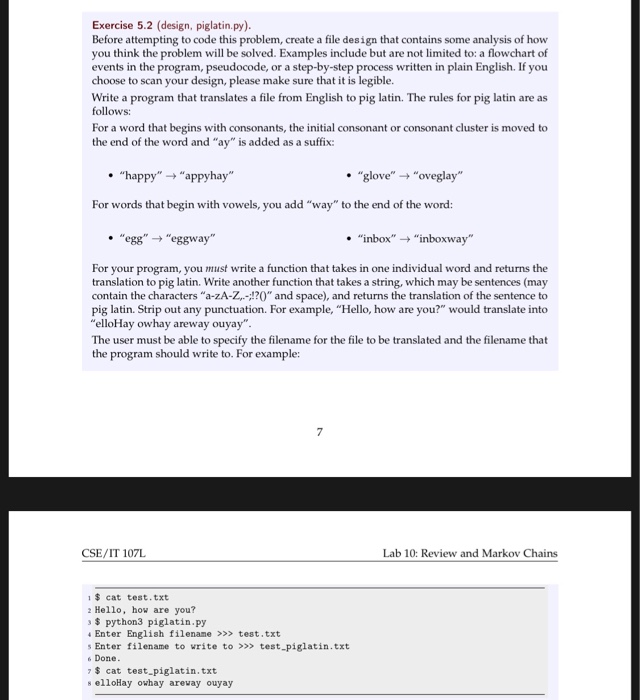 Exercise 5.2 (design, piglatin.py).
Before attempting to code this problem, create a file design that contains some analysis of how you think the problem will be solved. Examples include but are not limited to: a flowchart of events in the program, pseudocode, or a step-by-step process written in plain English. If you choose to scan your design, please make sure that it is legible.

Write a program that translates a file from English to pig latin. The rules for pig latin are as follows:

For a word that begins with consonants, the initial consonant or consonant cluster is moved to the end of the word and "ay" is added as a suffix:

• "happy" → "appyhay"
• "glove" → "oveglay"

For words that begin with vowels, you add "way" to the end of the word:

• "egg" → "eggway"
• "inbox" → "inboxway"

For your program, you must write a function that takes in one individual word and returns the translation to pig latin. Write another function that takes a string, which may be sentences (may contain the characters "a-zA-Z,.-;!?()" and space), and returns the translation of the sentence to pig latin. Strip out any punctuation. For example, "Hello, how are you?" would translate into "elloHay owhay areway ouyay".

The user must be able to specify the filename for the file to be translated and the filename that the program should write to. For example:

7

CSE/IT 107L

Lab 10: Review and Markov Chains

1 $ cat test.txt
2 Hello, how are you?
3 $ python3 piglatin.py
4 Enter English filename >>> test.txt
5 Enter filename to write to >>> test_piglatin.txt
6 Done.
7 $ cat test_piglatin.txt
8 elloHay owhay areway ouyay